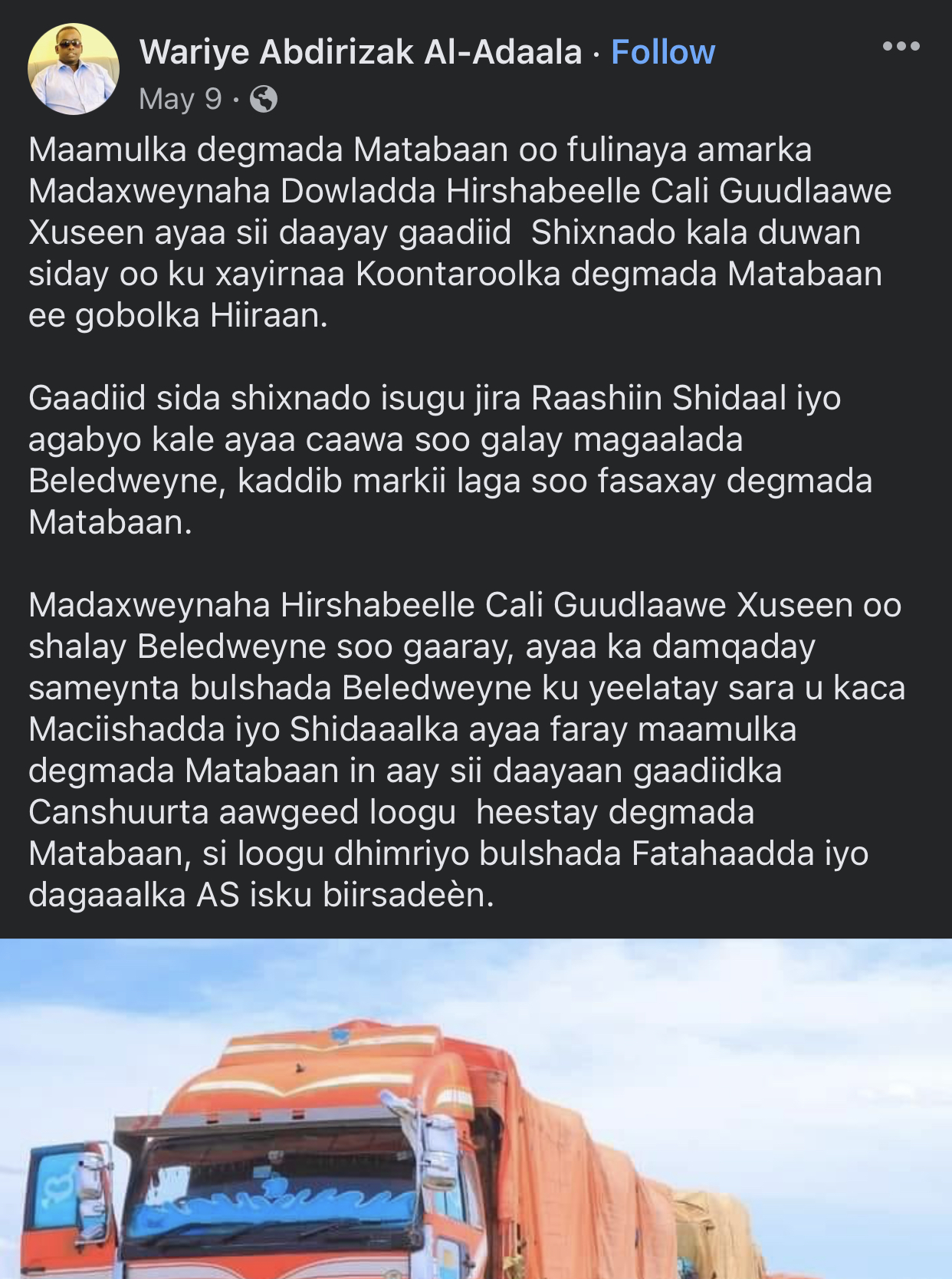 Wariye Abdirizak Al-Adaala · Follow
May 9 ·

Maamulka degmada Matabaan oo fulinaya amarka Madaxweynaha Dowladda Hirshabeelle Cali Guudlaawe Xuseen ayaa sii daayay gaadiid Shixnado kala duwan siday oo ku xayirnaa Koontaroolka degmada Matabaan ee gobolka Hiiraan.

Gaadiid sida shixnado isugu jira Raashiin Shidaal iyo agabyo kale ayaa caawa soo galay magaalada Beledweyne, kaddib markii laga soo fasaxay degmada Matabaan.

Madaxweynaha Hirshabeelle Cali Guudlaawe Xuseen oo shalay Beledweyne soo gaaray, ayaa ka damqaday sameynta bulshada Beledweyne ku yeelatay sara u kaca Maciishadda iyo Shidaaalka ayaa faray maamulka degmada Matabaan in aay sii daayaan gaadiidka Canshuurta aawgeed loogu heestay degmada Matabaan, si loogu dhimriyo bulshada Fatahaadda iyo dagaaalka AS isku biirsadeèn.